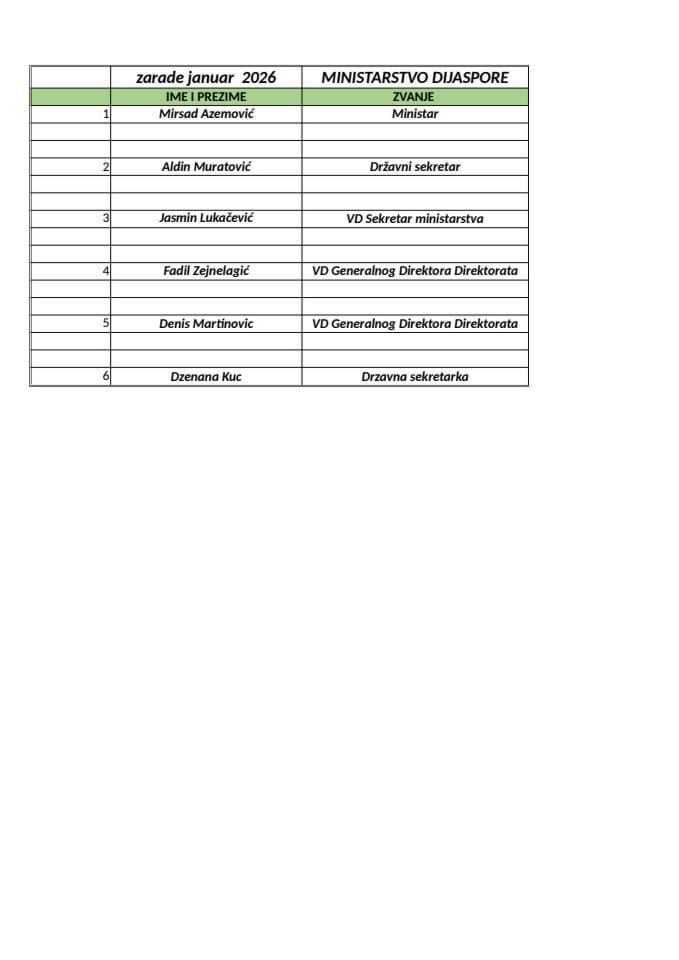 |  | zarade januar 2026 | MINISTARSTVO DIJASPORE |
|---|---|---|
|  | IME I PREZIME | ZVANJE |
| 1 | Mirsad Azemović | Ministar |
|  |  |  |
|  |  |  |
| 2 | Aldin Muratović | Državni sekretar |
|  |  |  |
|  |  |  |
| 3 | Jasmin Lukačević | VD Sekretar ministarstva |
|  |  |  |
|  |  |  |
| 4 | Fadil Zejnelagić | VD Generalnog Direktora Direktorata |
|  |  |  |
|  |  |  |
| 5 | Denis Martinovic | VD Generalnog Direktora Direktorata |
|  |  |  |
|  |  |  |
| 6 | Dzenana Kuc | Drzavna sekretarka |